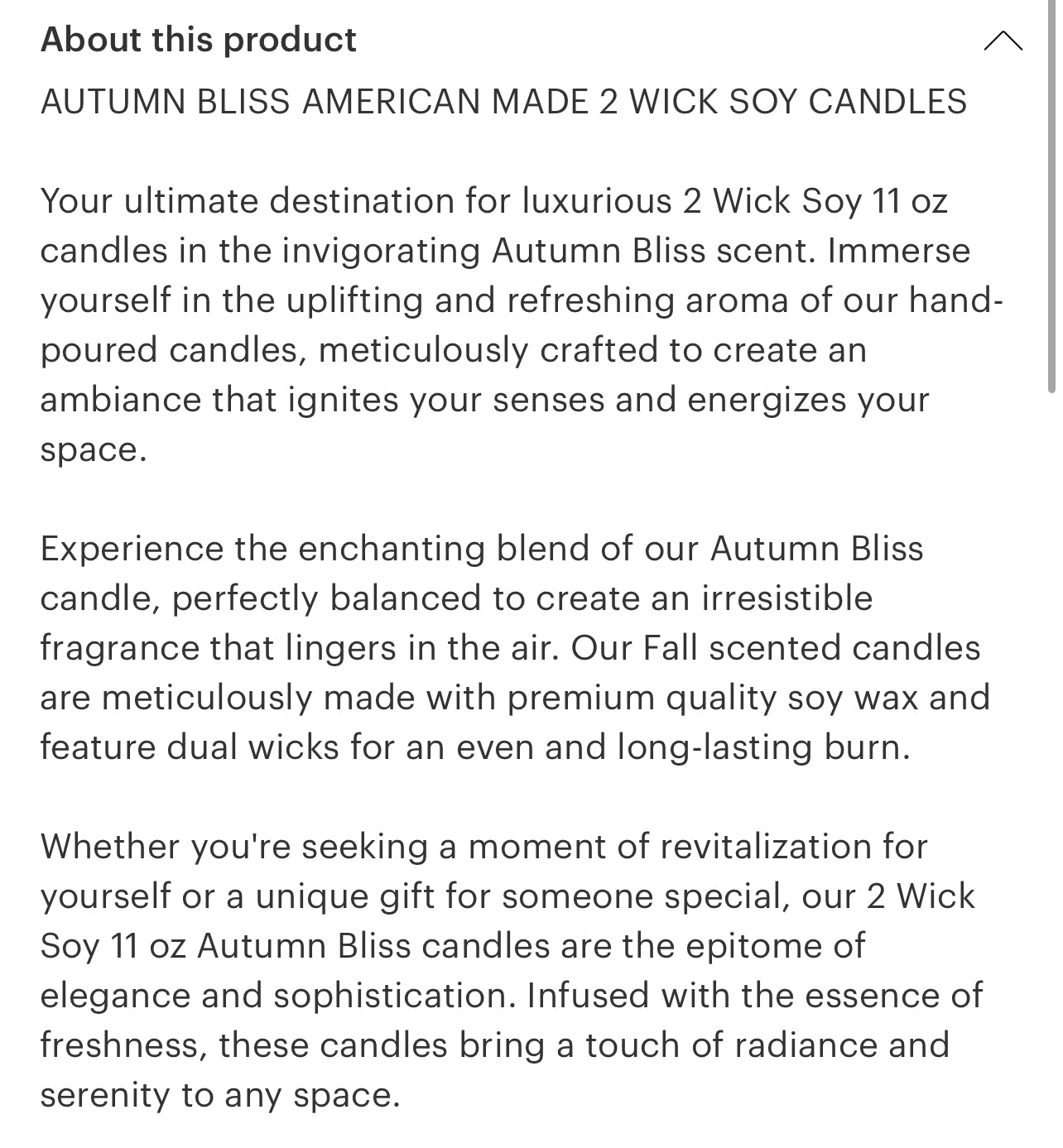 About this product

AUTUMN BLISS AMERICAN MADE 2 WICK SOY CANDLES

Your ultimate destination for luxurious 2 Wick Soy 11 oz candles in the invigorating Autumn Bliss scent. Immerse yourself in the uplifting and refreshing aroma of our hand-poured candles, meticulously crafted to create an ambiance that ignites your senses and energizes your space.

Experience the enchanting blend of our Autumn Bliss candle, perfectly balanced to create an irresistible fragrance that lingers in the air. Our Fall scented candles are meticulously made with premium quality soy wax and feature dual wicks for an even and long-lasting burn.

Whether you're seeking a moment of revitalization for yourself or a unique gift for someone special, our 2 Wick Soy 11 oz Autumn Bliss candles are the epitome of elegance and sophistication. Infused with the essence of freshness, these candles bring a touch of radiance and serenity to any space.